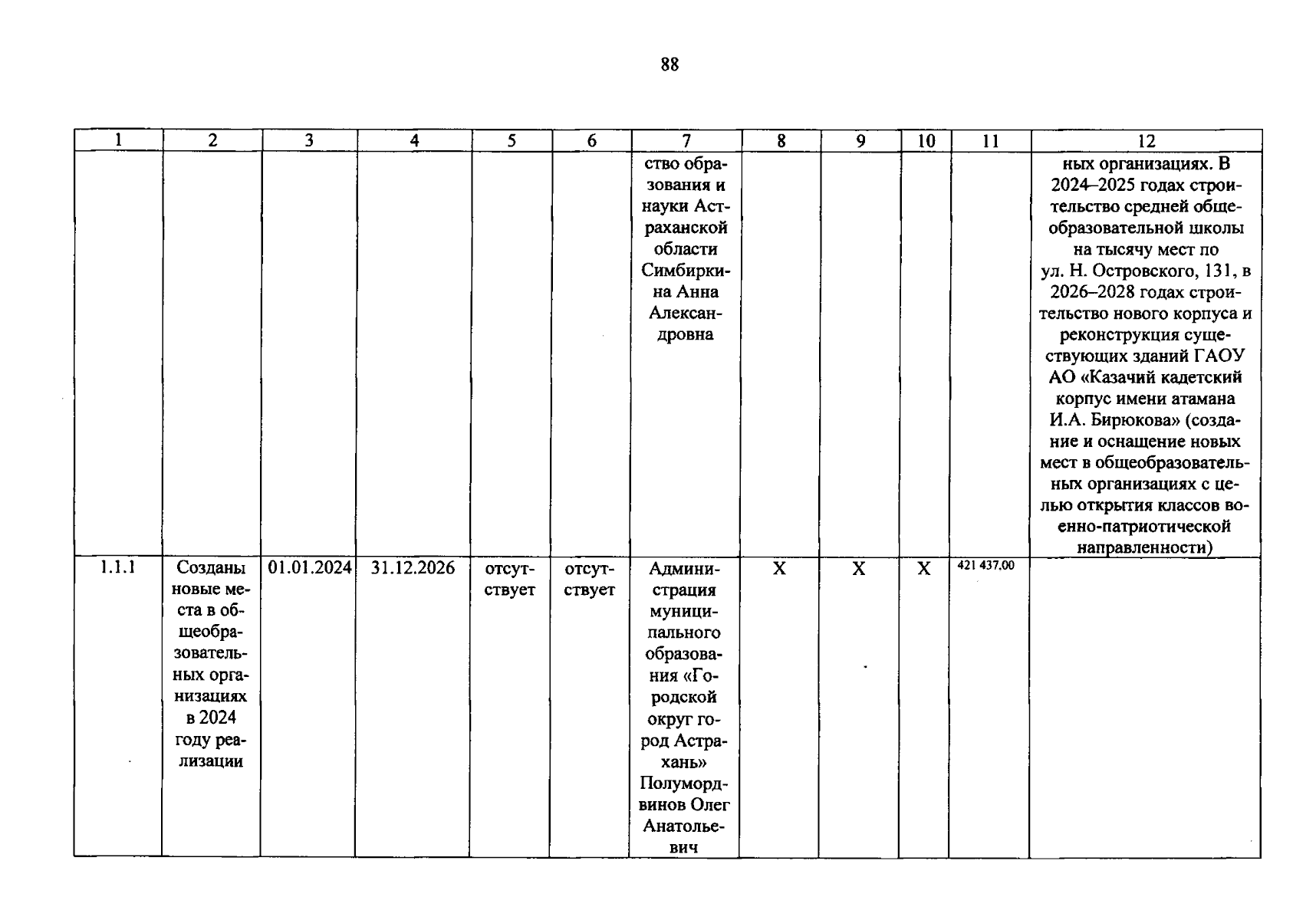 88

| 1 | 2 | 3 | 4 | 5 | 6 | 7 | 8 | 9 | 10 | 11 | 12 |
|---|---|---|---|---|---|---|---|---|---|---|---|
| | | | | | | ство образования и науки Астраханской области Симбиркина Анна Александровна | | | | | ных организациях. В 2024–2025 годах строительство средней общеобразовательной школы на тысячу мест по ул. Н. Островского, 131, в 2026–2028 годах строительство нового корпуса и реконструкция существующих зданий ГАОУ АО «Казачий кадетский корпус имени атамана И.А. Бирюкова» (создание и оснащение новых мест в общеобразовательных организациях с целью открытия классов военно-патриотической направленности) |
| 1.1.1 | Созданы новые места в общеобразовательных организациях в 2024 году реализации | 01.01.2024 | 31.12.2026 | отсутствует | отсутствует | Администрация муниципального образования «Городской округ город Астрахань» Полумордвинов Олег Анатольевич | X | X | X | 421 437,00 | |